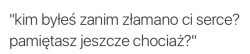 "kim byłeś zanim złamano ci serce? pamiętasz jeszcze chociaż?"